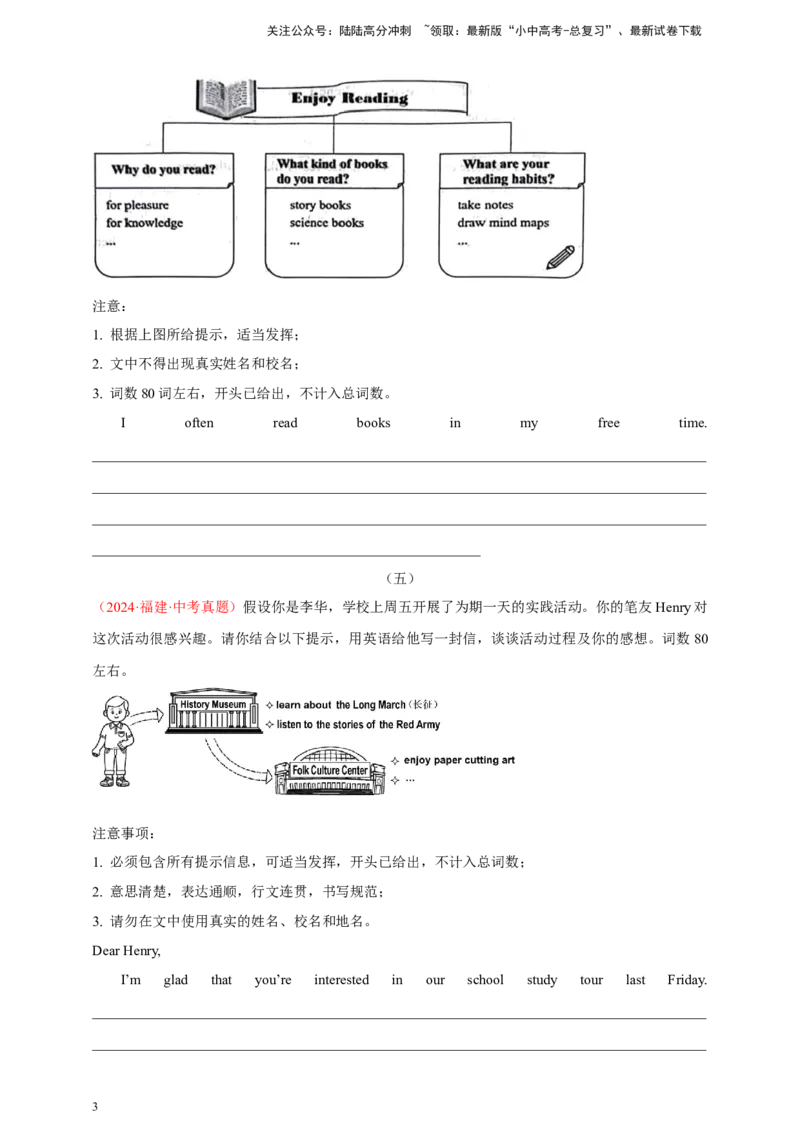 关注公众号：陆陆高分冲刺 ~领取：最新版“小中高考-总复习”、最新试卷下载

Enjoy Reading

Why do you read?
for pleasure
for knowledge
...

What kind of books do you read?
story books
science books
...

What are your reading habits?
take notes
draw mind maps
...

注意：
1. 根据上图所给提示，适当发挥；
2. 文中不得出现真实姓名和校名；
3. 词数 80 词左右，开头已给出，不计入总词数。

I often read books in my free time.

（五）

（2024·福建·中考真题）假设你是李华，学校上周五开展了为期一天的实践活动。你的笔友 Henry 对这次活动很感兴趣。请你结合以下提示，用英语给他写一封信，谈谈活动过程及你的感想。词数 80 左右。

History Museum
✧ learn about the Long March（长征）
✧ listen to the stories of the Red Army

Folk Culture Center
✧ enjoy paper cutting art
✧ ...

注意事项：
1. 必须包含所有提示信息，可适当发挥，开头已给出，不计入总词数；
2. 意思清楚，表达通顺，行文连贯，书写规范；
3. 请勿在文中使用真实的姓名、校名和地名。

Dear Henry,

I’m glad that you’re interested in our school study tour last Friday.

3